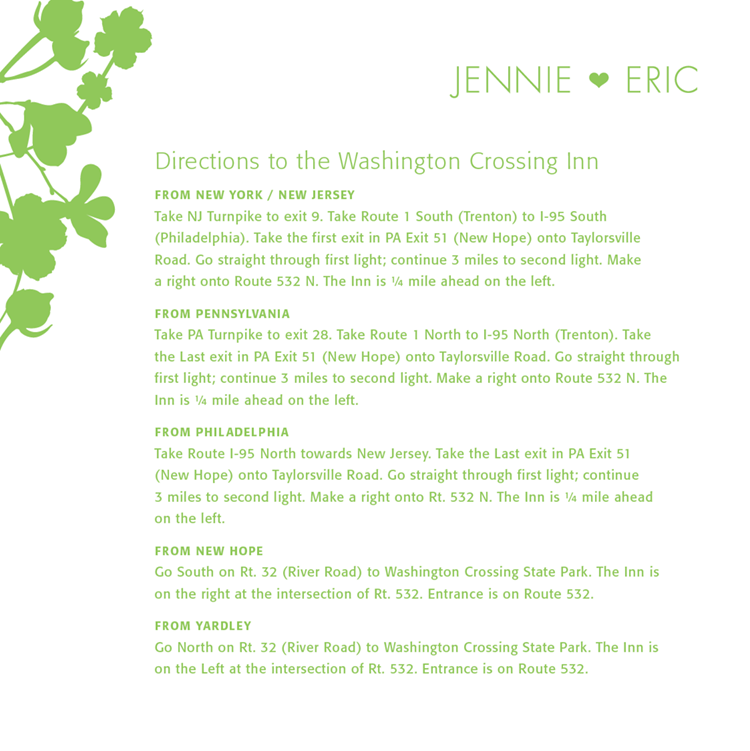 JENNIE ❤ ERIC

Directions to the Washington Crossing Inn

FROM NEW YORK / NEW JERSEY
Take NJ Turnpike to exit 9. Take Route 1 South (Trenton) to I-95 South (Philadelphia). Take the first exit in PA Exit 51 (New Hope) onto Taylorsville Road. Go straight through first light; continue 3 miles to second light. Make a right onto Route 532 N. The Inn is ¼ mile ahead on the left.

FROM PENNSYLVANIA
Take PA Turnpike to exit 28. Take Route 1 North to I-95 North (Trenton). Take the Last exit in PA Exit 51 (New Hope) onto Taylorsville Road. Go straight through first light; continue 3 miles to second light. Make a right onto Route 532 N. The Inn is ¼ mile ahead on the left.

FROM PHILADELPHIA
Take Route I-95 North towards New Jersey. Take the Last exit in PA Exit 51 (New Hope) onto Taylorsville Road. Go straight through first light; continue 3 miles to second light. Make a right onto Rt. 532 N. The Inn is ¼ mile ahead on the left.

FROM NEW HOPE
Go South on Rt. 32 (River Road) to Washington Crossing State Park. The Inn is on the right at the intersection of Rt. 532. Entrance is on Route 532.

FROM YARDLEY
Go North on Rt. 32 (River Road) to Washington Crossing State Park. The Inn is on the Left at the intersection of Rt. 532. Entrance is on Route 532.